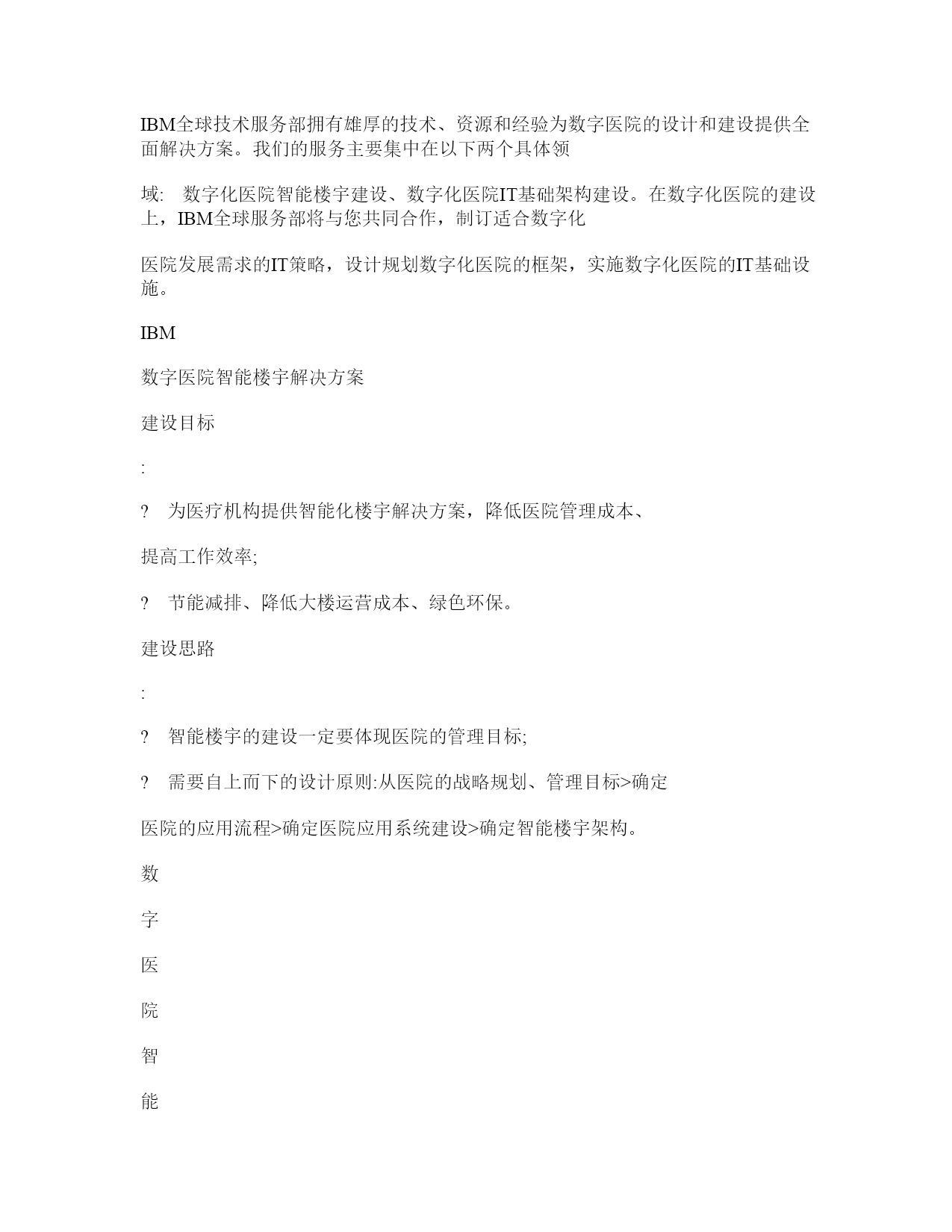 IBM全球技术服务部拥有雄厚的技术、资源和经验为数字医院的设计和建设提供全面解决方案。我们的服务主要集中在以下两个具体领

域:　数字化医院智能楼宇建设、数字化医院IT基础架构建设。在数字化医院的建设上，IBM全球服务部将与您共同合作，制订适合数字化

医院发展需求的IT策略，设计规划数字化医院的框架，实施数字化医院的IT基础设施。

IBM

数字医院智能楼宇解决方案

建设目标

:

?　为医疗机构提供智能化楼宇解决方案，降低医院管理成本、

提高工作效率;

?　节能减排、降低大楼运营成本、绿色环保。

建设思路

:

?　智能楼宇的建设一定要体现医院的管理目标;

?　需要自上而下的设计原则:从医院的战略规划、管理目标>确定

医院的应用流程>确定医院应用系统建设>确定智能楼宇架构。

数

字

医

院

智

能